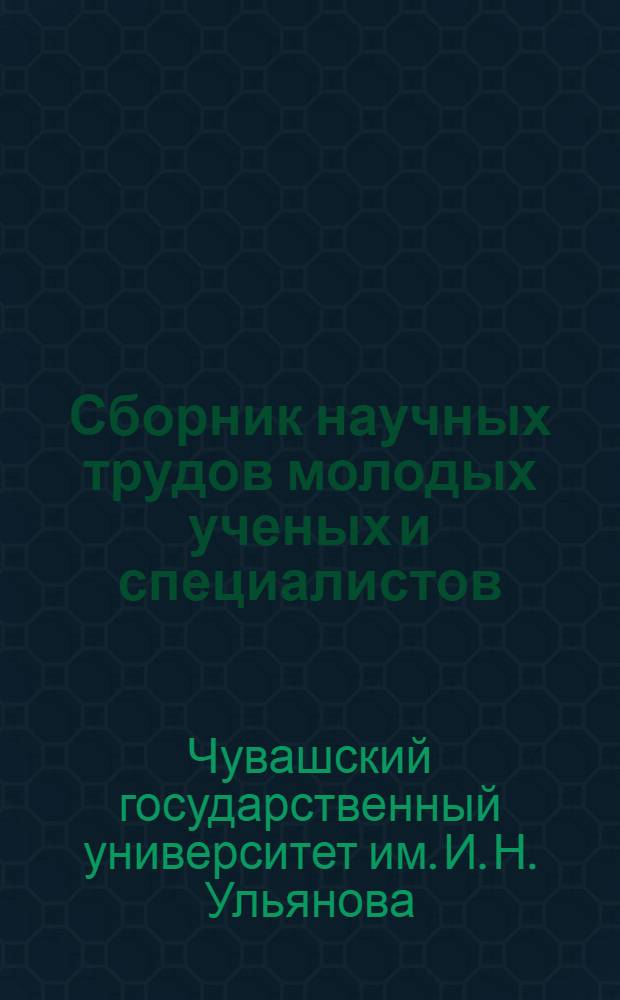 Сборник научных трудов молодых ученых и специалистов

Чувашский государственный университет им. И. Н. Ульянова